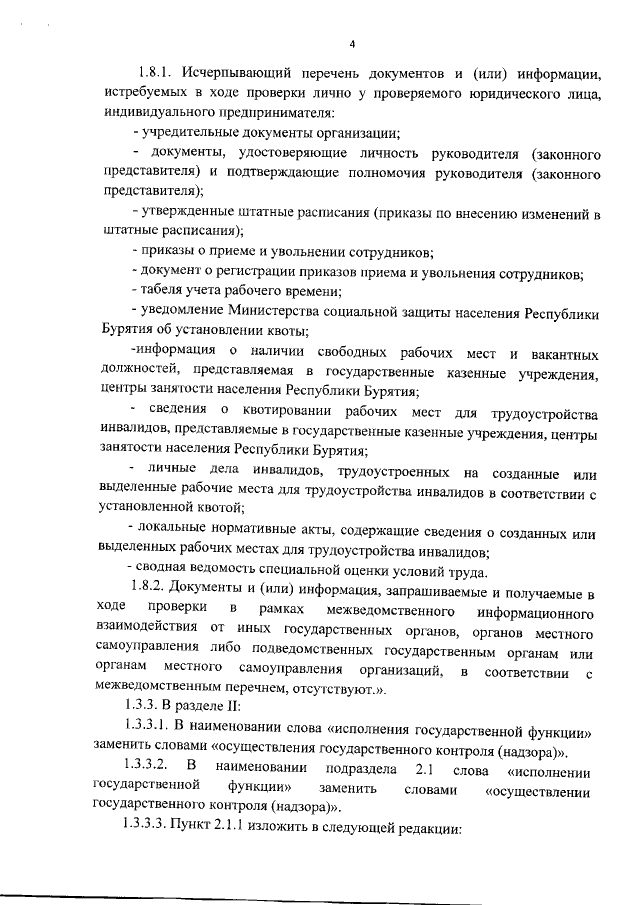 4

1.8.1. Исчерпывающий перечень документов и (или) информации, истребуемых в ходе проверки лично у проверяемого юридического лица, индивидуального предпринимателя:

- учредительные документы организации;

- документы, удостоверяющие личность руководителя (законного представителя) и подтверждающие полномочия руководителя (законного представителя);

- утвержденные штатные расписания (приказы по внесению изменений в штатные расписания);

- приказы о приеме и увольнении сотрудников;

- документ о регистрации приказов приема и увольнения сотрудников;

- табеля учета рабочего времени;

- уведомление Министерства социальной защиты населения Республики Бурятия об установлении квоты;

-информация о наличии свободных рабочих мест и вакантных должностей, представляемая в государственные казенные учреждения, центры занятости населения Республики Бурятия;

- сведения о квотировании рабочих мест для трудоустройства инвалидов, представляемые в государственные казенные учреждения, центры занятости населения Республики Бурятия;

- личные дела инвалидов, трудоустроенных на созданные или выделенные рабочие места для трудоустройства инвалидов в соответствии с установленной квотой;

- локальные нормативные акты, содержащие сведения о созданных или выделенных рабочих местах для трудоустройства инвалидов;

- сводная ведомость специальной оценки условий труда.

1.8.2. Документы и (или) информация, запрашиваемые и получаемые в ходе проверки в рамках межведомственного информационного взаимодействия от иных государственных органов, органов местного самоуправления либо подведомственных государственным органам или органам местного самоуправления организаций, в соответствии с межведомственным перечнем, отсутствуют.».

1.3.3. В разделе II:

1.3.3.1. В наименовании слова «исполнения государственной функции» заменить словами «осуществления государственного контроля (надзора)».

1.3.3.2. В наименовании подраздела 2.1 слова «исполнении государственной функции» заменить словами «осуществлении государственного контроля (надзора)».

1.3.3.3. Пункт 2.1.1 изложить в следующей редакции: